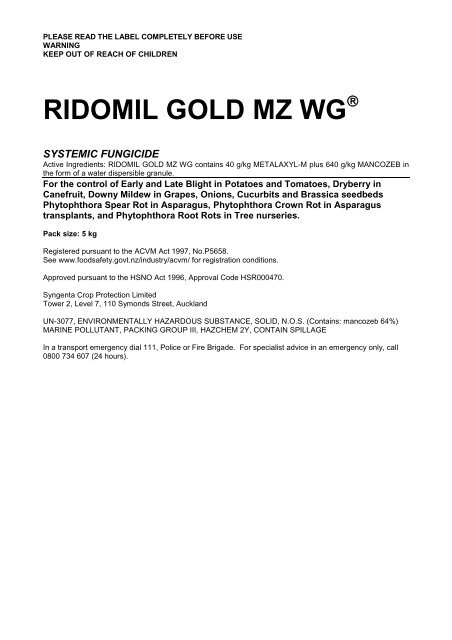 PLEASE READ THE LABEL COMPLETELY BEFORE USE
WARNING
KEEP OUT OF REACH OF CHILDREN

RIDOMIL GOLD MZ WG®

SYSTEMIC FUNGICIDE
Active Ingredients: RIDOMIL GOLD MZ WG contains 40 g/kg METALAXYL-M plus 640 g/kg MANCOZEB in the form of a water dispersible granule.

For the control of Early and Late Blight in Potatoes and Tomatoes, Dryberry in Canefruit, Downy Mildew in Grapes, Onions, Cucurbits and Brassica seedbeds Phytophthora Spear Rot in Asparagus, Phytophthora Crown Rot in Asparagus transplants, and Phytophthora Root Rots in Tree nurseries.

Pack size: 5 kg

Registered pursuant to the ACVM Act 1997, No.P5658.
See www.foodsafety.govt.nz/industry/acvm/ for registration conditions.

Approved pursuant to the HSNO Act 1996, Approval Code HSR000470.

Syngenta Crop Protection Limited
Tower 2, Level 7, 110 Symonds Street, Auckland

UN-3077, ENVIRONMENTALLY HAZARDOUS SUBSTANCE, SOLID, N.O.S. (Contains: mancozeb 64%) MARINE POLLUTANT, PACKING GROUP III, HAZCHEM 2Y, CONTAIN SPILLAGE

In a transport emergency dial 111, Police or Fire Brigade. For specialist advice in an emergency only, call 0800 734 607 (24 hours).